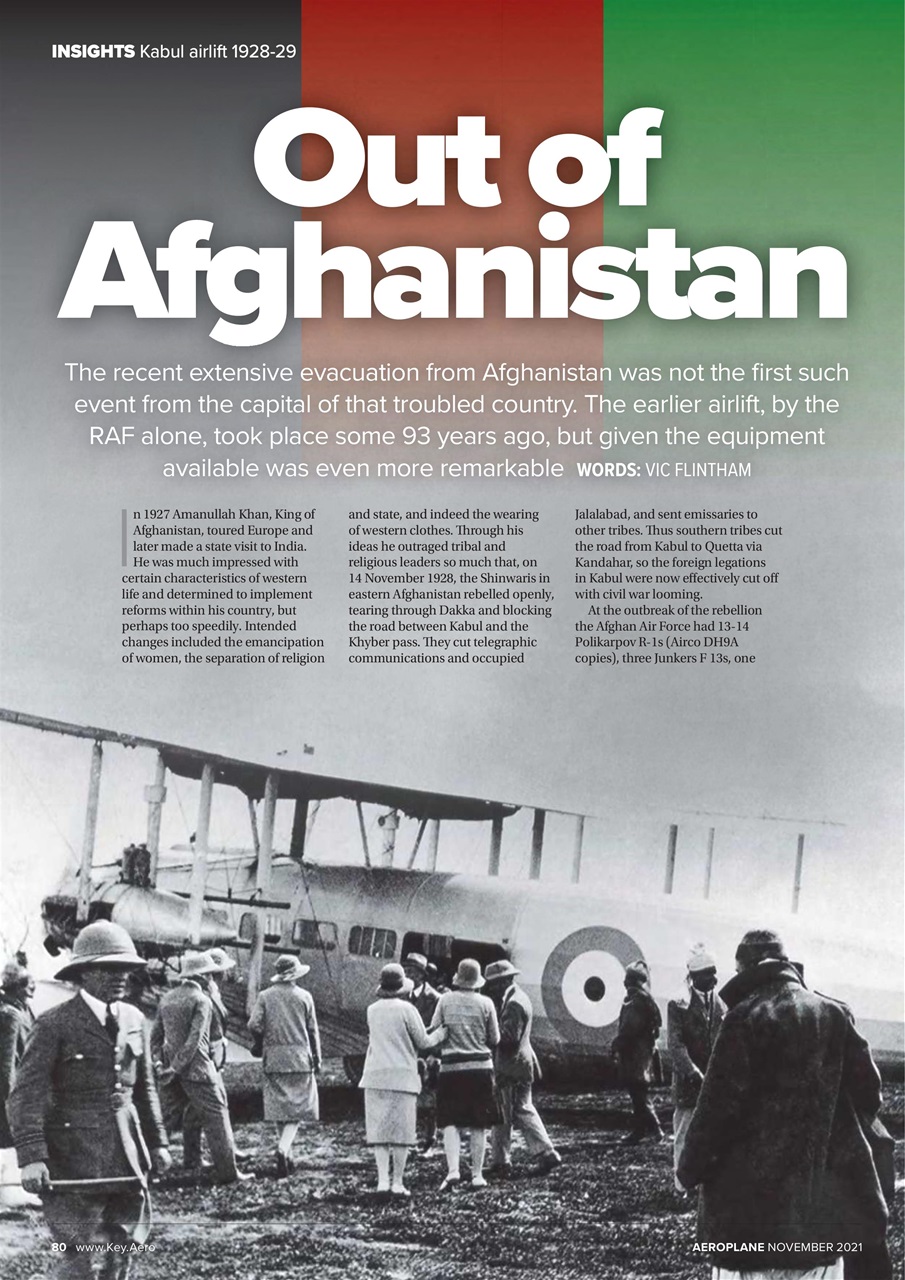 INSIGHTS Kabul airlift 1928-29

Out of Afghanistan

The recent extensive evacuation from Afghanistan was not the first such event from the capital of that troubled country. The earlier airlift, by the RAF alone, took place some 93 years ago, but given the equipment available was even more remarkable WORDS: VIC FLINTHAM

In 1927 Amanullah Khan, King of Afghanistan, toured Europe and later made a state visit to India. He was much impressed with certain characteristics of western life and determined to implement reforms within his country, but perhaps too speedily. Intended changes included the emancipation of women, the separation of religion and state, and indeed the wearing of western clothes. Through his ideas he outraged tribal and religious leaders so much that, on 14 November 1928, the Shinwaris in eastern Afghanistan rebelled openly, tearing through Dakka and blocking the road between Kabul and the Khyber pass. They cut telegraphic communications and occupied Jalalabad, and sent emissaries to other tribes. Thus southern tribes cut the road from Kabul to Quetta via Kandahar, so the foreign legations in Kabul were now effectively cut off with civil war looming.

At the outbreak of the rebellion the Afghan Air Force had 13-14 Polikarpov R-1s (Airco DH9A copies), three Junkers F 13s, one

80 www.Key.Aero

AEROPLANE NOVEMBER 2021